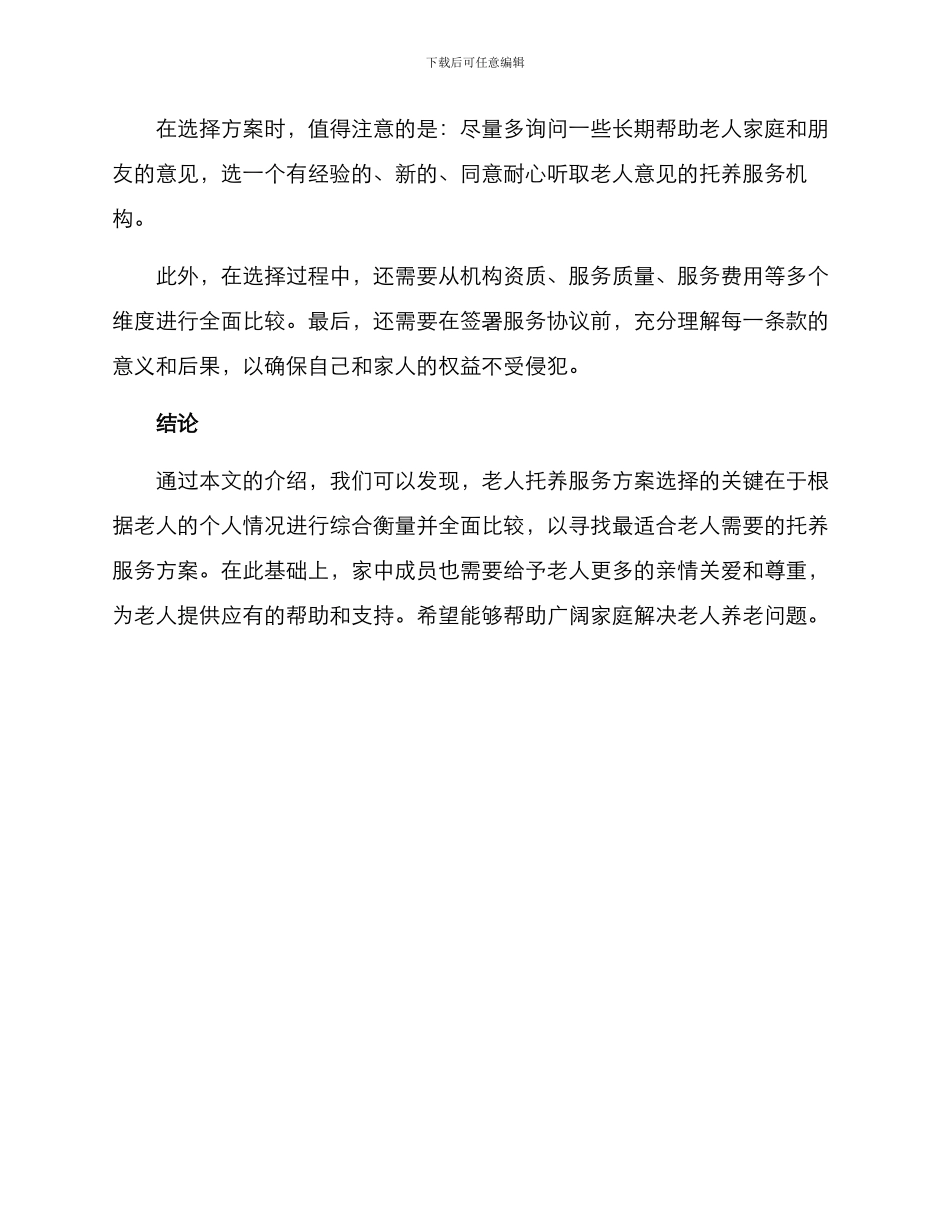 下载后可任意编辑

在选择方案时，值得注意的是：尽量多询问一些长期帮助老人家庭和朋友的意见，选一个有经验的、新的、同意耐心听取老人意见的托养服务机构。

此外，在选择过程中，还需要从机构资质、服务质量、服务费用等多个维度进行全面比较。最后，还需要在签署服务协议前，充分理解每一条款的意义和后果，以确保自己和家人的权益不受侵犯。

结论

通过本文的介绍，我们可以发现，老人托养服务方案选择的关键在于根据老人的个人情况进行综合衡量并全面比较，以寻找最适合老人需要的托养服务方案。在此基础上，家中成员也需要给予老人更多的亲情关爱和尊重，为老人提供应有的帮助和支持。希望能够帮助广阔家庭解决老人养老问题。